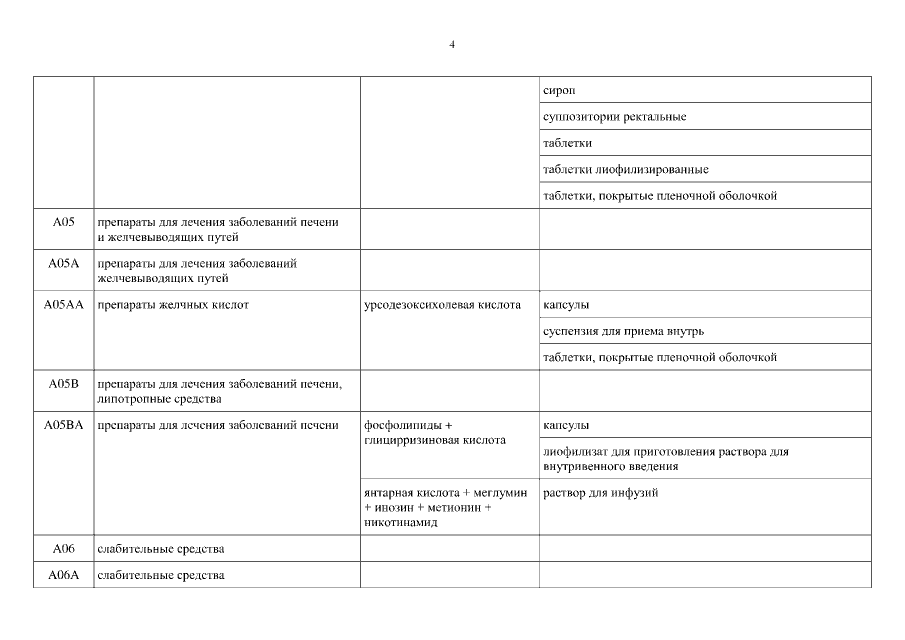 4

| | | | |
|---|---|---|---|
| | | | сироп |
| | | | суппозитории ректальные |
| | | | таблетки |
| | | | таблетки лиофилизированные |
| | | | таблетки, покрытые пленочной оболочкой |
| A05 | препараты для лечения заболеваний печени и желчевыводящих путей | | |
| A05A | препараты для лечения заболеваний желчевыводящих путей | | |
| A05AA | препараты желчных кислот | урсодезоксихолевая кислота | капсулы |
| | | | суспензия для приема внутрь |
| | | | таблетки, покрытые пленочной оболочкой |
| A05B | препараты для лечения заболеваний печени, липотропные средства | | |
| A05BA | препараты для лечения заболеваний печени | фосфолипиды + глицирризиновая кислота | капсулы |
| | | | лиофилизат для приготовления раствора для внутривенного введения |
| | | янтарная кислота + меглумин + инозин + метионин + никотинамид | раствор для инфузий |
| A06 | слабительные средства | | |
| A06A | слабительные средства | | |